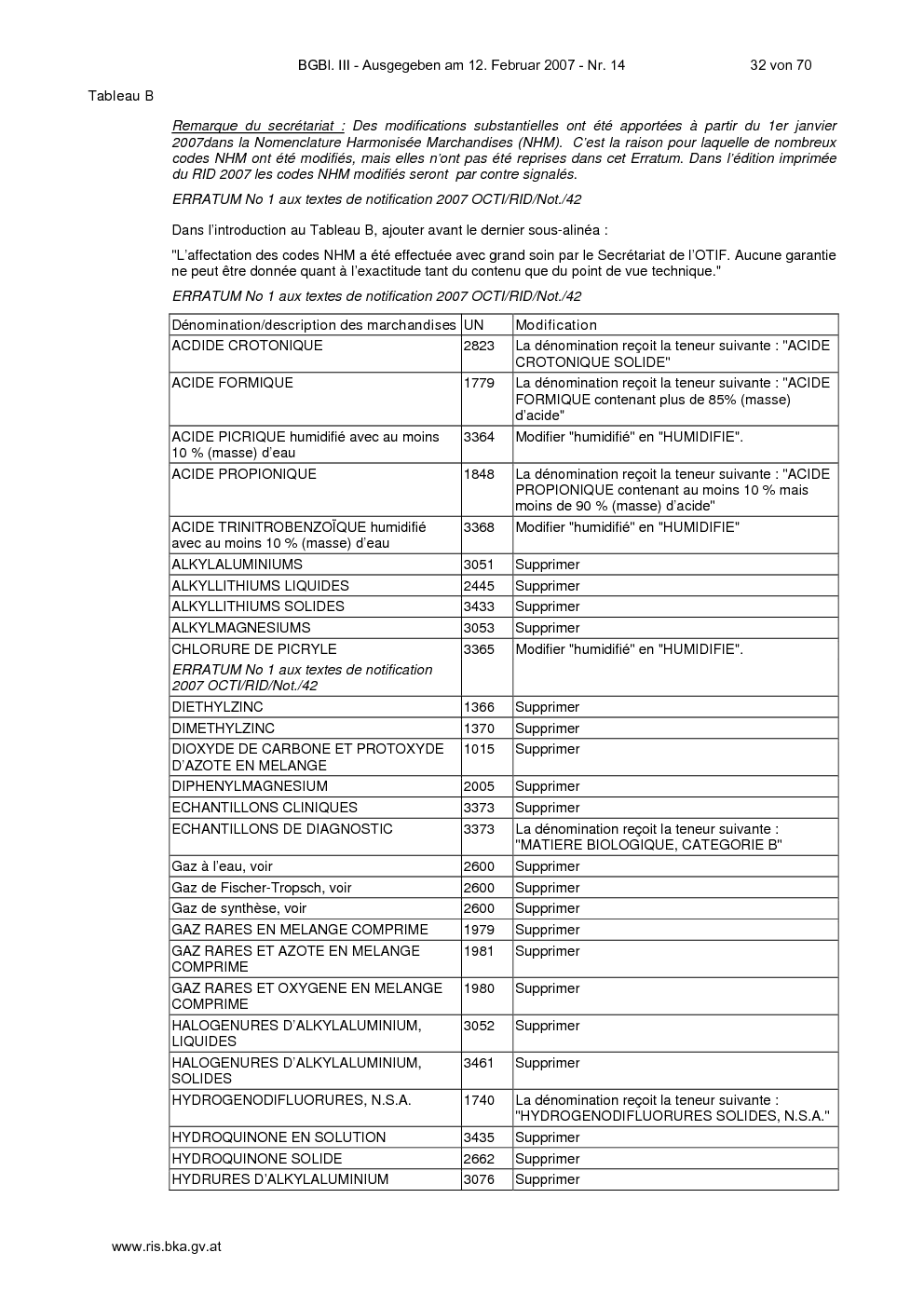 BGBl. III - Ausgegeben am 12. Februar 2007 - Nr. 14 32 von 70

Tableau B

Remarque du secrétariat : Des modifications substantielles ont été apportées à partir du 1er janvier 2007dans la Nomenclature Harmonisée Marchandises (NHM). C'est la raison pour laquelle de nombreux codes NHM ont été modifiés, mais elles n'ont pas été reprises dans cet Erratum. Dans l'édition imprimée du RID 2007 les codes NHM modifiés seront par contre signalés.

ERRATUM No 1 aux textes de notification 2007 OCTI/RID/Not./42

Dans l'introduction au Tableau B, ajouter avant le dernier sous-alinéa :

"L'affectation des codes NHM a été effectuée avec grand soin par le Secrétariat de l'OTIF. Aucune garantie ne peut être donnée quant à l'exactitude tant du contenu que du point de vue technique."

ERRATUM No 1 aux textes de notification 2007 OCTI/RID/Not./42

| Dénomination/description des marchandises | UN | Modification |
|---|---|---|
| ACDIDE CROTONIQUE | 2823 | La dénomination reçoit la teneur suivante : "ACIDE CROTONIQUE SOLIDE" |
| ACIDE FORMIQUE | 1779 | La dénomination reçoit la teneur suivante : "ACIDE FORMIQUE contenant plus de 85% (masse) d'acide" |
| ACIDE PICRIQUE humidifié avec au moins 10 % (masse) d'eau | 3364 | Modifier "humidifié" en "HUMIDIFIE". |
| ACIDE PROPIONIQUE | 1848 | La dénomination reçoit la teneur suivante : "ACIDE PROPIONIQUE contenant au moins 10 % mais moins de 90 % (masse) d'acide" |
| ACIDE TRINITROBENZOÏQUE humidifié avec au moins 10 % (masse) d'eau | 3368 | Modifier "humidifié" en "HUMIDIFIE" |
| ALKYLALUMINIUMS | 3051 | Supprimer |
| ALKYLLITHIUMS LIQUIDES | 2445 | Supprimer |
| ALKYLLITHIUMS SOLIDES | 3433 | Supprimer |
| ALKYLMAGNESIUMS | 3053 | Supprimer |
| CHLORURE DE PICRYLE ERRATUM No 1 aux textes de notification 2007 OCTI/RID/Not./42 | 3365 | Modifier "humidifié" en "HUMIDIFIE". |
| DIETHYLZINC | 1366 | Supprimer |
| DIMETHYLZINC | 1370 | Supprimer |
| DIOXYDE DE CARBONE ET PROTOXYDE D'AZOTE EN MELANGE | 1015 | Supprimer |
| DIPHENYLMAGNESIUM | 2005 | Supprimer |
| ECHANTILLONS CLINIQUES | 3373 | Supprimer |
| ECHANTILLONS DE DIAGNOSTIC | 3373 | La dénomination reçoit la teneur suivante : "MATIERE BIOLOGIQUE, CATEGORIE B" |
| Gaz à l'eau, voir | 2600 | Supprimer |
| Gaz de Fischer-Tropsch, voir | 2600 | Supprimer |
| Gaz de synthèse, voir | 2600 | Supprimer |
| GAZ RARES EN MELANGE COMPRIME | 1979 | Supprimer |
| GAZ RARES ET AZOTE EN MELANGE COMPRIME | 1981 | Supprimer |
| GAZ RARES ET OXYGENE EN MELANGE COMPRIME | 1980 | Supprimer |
| HALOGENURES D'ALKYLALUMINIUM, LIQUIDES | 3052 | Supprimer |
| HALOGENURES D'ALKYLALUMINIUM, SOLIDES | 3461 | Supprimer |
| HYDROGENODIFLUORURES, N.S.A. | 1740 | La dénomination reçoit la teneur suivante : "HYDROGENODIFLUORURES SOLIDES, N.S.A." |
| HYDROQUINONE EN SOLUTION | 3435 | Supprimer |
| HYDROQUINONE SOLIDE | 2662 | Supprimer |
| HYDRURES D'ALKYLALUMINIUM | 3076 | Supprimer |

www.ris.bka.gv.at